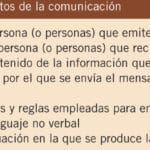 tos de la comunicación

rsona (o personas) que emite

persona (o personas) que rec

tenido de la información que

por el que se envía el mensa

s y reglas empleadas para er

guaje no verbal

uación en la que se produce la